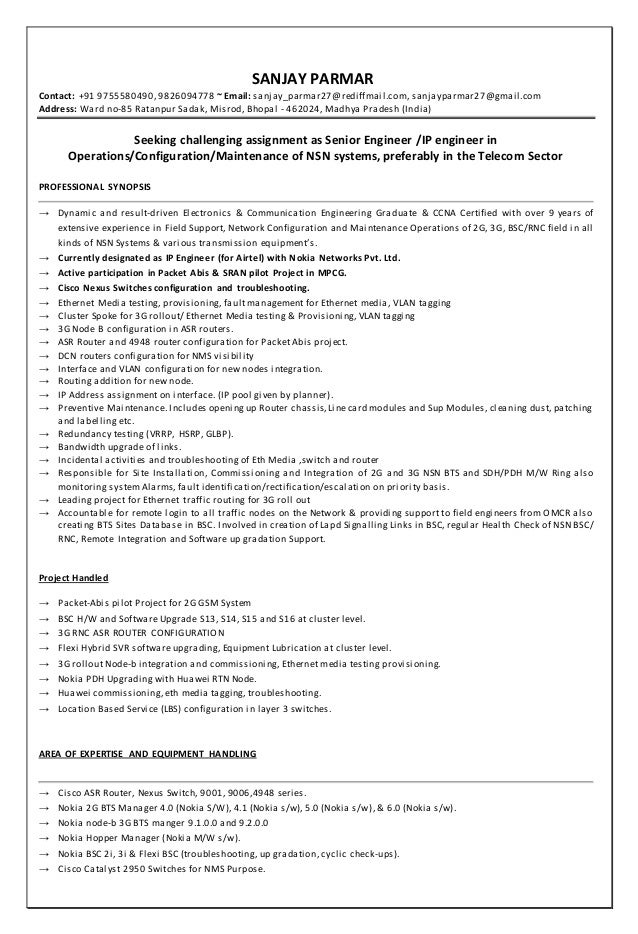 SANJAY PARMAR

Contact: +91 9755580490, 9826094778 ~ Email: sanjay_parmar27@rediffmail.com, sanjayparmar27@gmail.com
Address: Ward no-85 Ratanpur Sadak, Misrod, Bhopal - 462024, Madhya Pradesh (India)

Seeking challenging assignment as Senior Engineer /IP engineer in Operations/Configuration/Maintenance of NSN systems, preferably in the Telecom Sector

PROFESSIONAL SYNOPSIS

→ Dynamic and result-driven Electronics & Communication Engineering Graduate & CCNA Certified with over 9 years of extensive experience in Field Support, Network Configuration and Maintenance Operations of 2G, 3G, BSC/RNC field in all kinds of NSN Systems & various transmission equipment's.
→ Currently designated as IP Engineer (for Airtel) with Nokia Networks Pvt. Ltd.
→ Active participation in Packet Abis & SRAN pilot Project in MPCG.
→ Cisco Nexus Switches configuration and troubleshooting.
→ Ethernet Media testing, provisioning, fault management for Ethernet media, VLAN tagging
→ Cluster Spoke for 3G rollout/ Ethernet Media testing & Provisioning, VLAN tagging
→ 3G Node B configuration in ASR routers.
→ ASR Router and 4948 router configuration for Packet Abis project.
→ DCN routers configuration for NMS visibility
→ Interface and VLAN configuration for new nodes integration.
→ Routing addition for new node.
→ IP Address assignment on interface. (IP pool given by planner).
→ Preventive Maintenance. Includes opening up Router chassis, Line card modules and Sup Modules, cleaning dust, patching and labelling etc.
→ Redundancy testing (VRRP, HSRP, GLBP).
→ Bandwidth upgrade of links.
→ Incidental activities and troubleshooting of Eth Media ,switch and router
→ Responsible for Site Installation, Commissioning and Integration of 2G and 3G NSN BTS and SDH/PDH M/W Ring also monitoring system Alarms, fault identification/rectification/escalation on priority basis.
→ Leading project for Ethernet traffic routing for 3G roll out
→ Accountable for remote login to all traffic nodes on the Network & providing support to field engineers from OMCR also creating BTS Sites Database in BSC. Involved in creation of Lapd Signalling Links in BSC, regular Health Check of NSN BSC/ RNC, Remote Integration and Software up gradation Support.

Project Handled

→ Packet-Abis pilot Project for 2G GSM System
→ BSC H/W and Software Upgrade S13, S14, S15 and S16 at cluster level.
→ 3G RNC ASR ROUTER CONFIGURATION
→ Flexi Hybrid SVR software upgrading, Equipment Lubrication at cluster level.
→ 3G rollout Node-b integration and commissioning, Ethernet media testing provisioning.
→ Nokia PDH Upgrading with Huawei RTN Node.
→ Huawei commissioning, eth media tagging, troubleshooting.
→ Location Based Service (LBS) configuration in layer 3 switches.

AREA OF EXPERTISE AND EQUIPMENT HANDLING

→ Cisco ASR Router, Nexus Switch, 9001, 9006,4948 series.
→ Nokia 2G BTS Manager 4.0 (Nokia S/W), 4.1 (Nokia s/w), 5.0 (Nokia s/w), & 6.0 (Nokia s/w).
→ Nokia node-b 3G BTS manger 9.1.0.0 and 9.2.0.0
→ Nokia Hopper Manager (Nokia M/W s/w).
→ Nokia BSC 2i, 3i & Flexi BSC (troubleshooting, up gradation, cyclic check-ups).
→ Cisco Catalyst 2950 Switches for NMS Purpose.